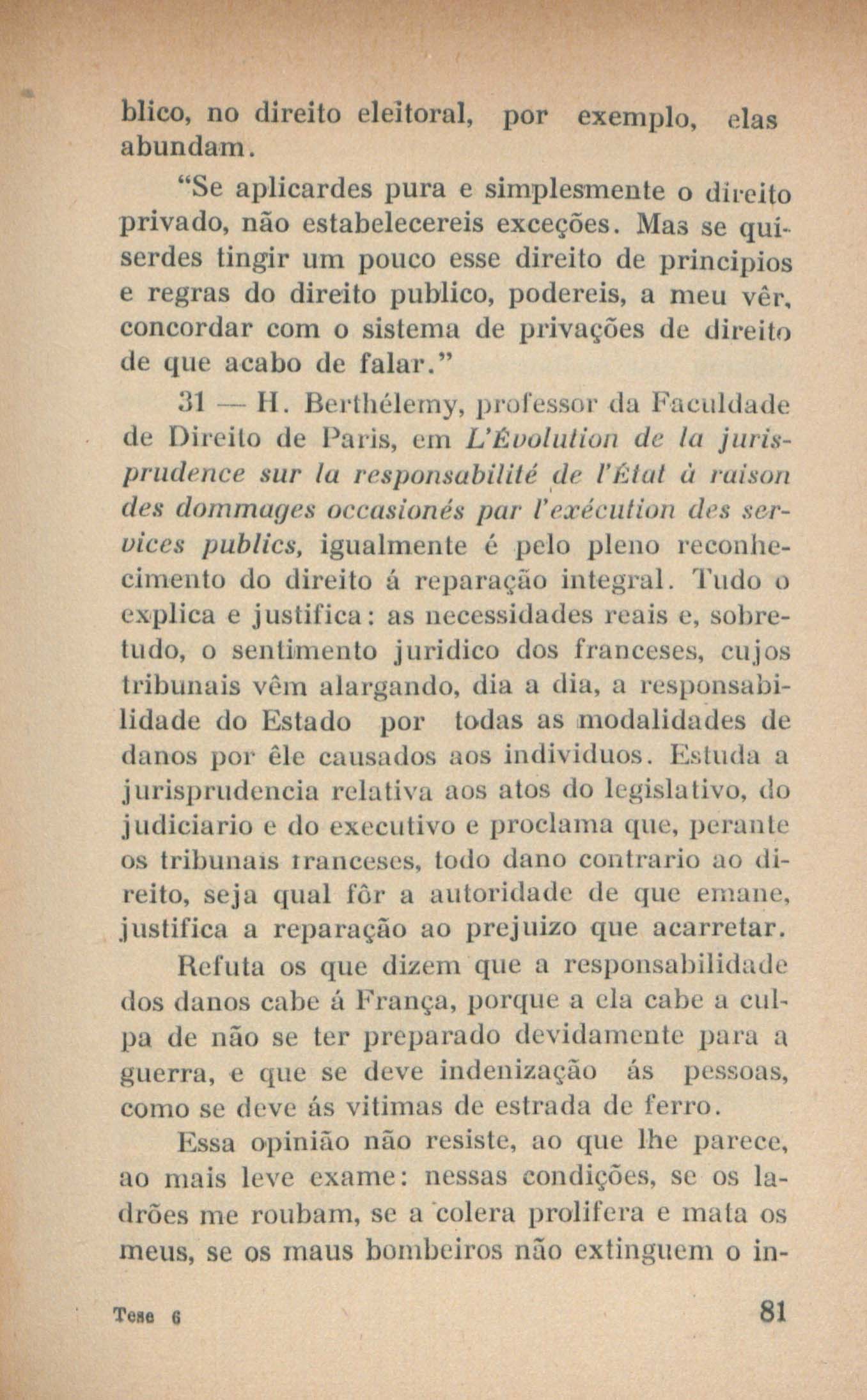 blico, no direito eleitoral, por exemplo, elas abundam.

"Se aplicardes pura e simplesmente o direito privado, não estabelecereis exceções. Mas se quiserdes tingir um pouco esse direito de principios e regras do direito publico, podereis, a meu vêr, concordar com o sistema de privações de direito de que acabo de falar."

31 — H. Berthélemy, professor da Faculdade de Direito de Paris, em L'Évolution de la jurisprudence sur la responsabilité de l'État à raison des dommages occasionés par l'exécution des services publics, igualmente é pelo pleno reconhecimento do direito á reparação integral. Tudo o explica e justifica: as necessidades reais e, sobretudo, o sentimento juridico dos franceses, cujos tribunais vêm alargando, dia a dia, a responsabilidade do Estado por todas as modalidades de danos por êle causados aos individuos. Estuda a jurisprudencia relativa aos atos do legislativo, do judiciario e do executivo e proclama que, perante os tribunais franceses, todo dano contrario ao direito, seja qual fôr a autoridade de que emane, justifica a reparação ao prejuizo que acarretar.

Refuta os que dizem que a responsabilidade dos danos cabe á França, porque a ela cabe a culpa de não se ter preparado devidamente para a guerra, e que se deve indenização ás pessoas, como se deve ás vitimas de estrada de ferro.

Essa opinião não resiste, ao que lhe parece, ao mais leve exame: nessas condições, se os ladrões me roubam, se a colera prolifera e mata os meus, se os maus bombeiros não extinguem o in-

Tese 6

81